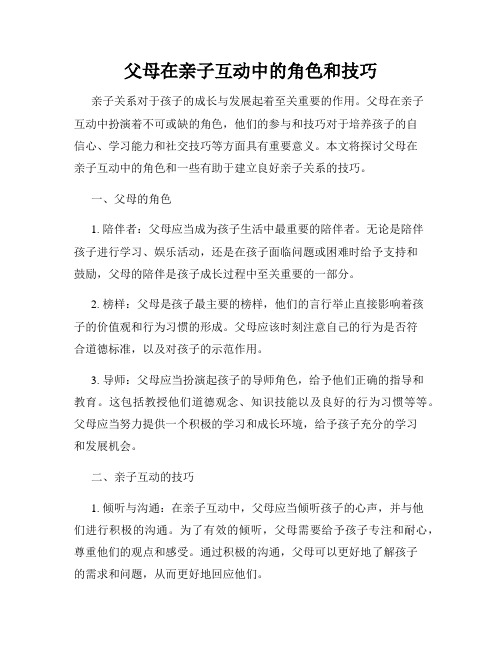 父母在亲子互动中的角色和技巧

亲子关系对于孩子的成长与发展起着至关重要的作用。父母在亲子互动中扮演着不可或缺的角色，他们的参与和技巧对于培养孩子的自信心、学习能力和社交技巧等方面具有重要意义。本文将探讨父母在亲子互动中的角色和一些有助于建立良好亲子关系的技巧。

一、父母的角色

1. 陪伴者：父母应当成为孩子生活中最重要的陪伴者。无论是陪伴孩子进行学习、娱乐活动，还是在孩子面临问题或困难时给予支持和鼓励，父母的陪伴是孩子成长过程中至关重要的一部分。

2. 榜样：父母是孩子最主要的榜样，他们的言行举止直接影响着孩子的价值观和行为习惯的形成。父母应该时刻注意自己的行为是否符合道德标准，以及对孩子的示范作用。

3. 导师：父母应当扮演起孩子的导师角色，给予他们正确的指导和教育。这包括教授他们道德观念、知识技能以及良好的行为习惯等等。父母应当努力提供一个积极的学习和成长环境，给予孩子充分的学习和发展机会。

二、亲子互动的技巧

1. 倾听与沟通：在亲子互动中，父母应当倾听孩子的心声，并与他们进行积极的沟通。为了有效的倾听，父母需要给予孩子专注和耐心，尊重他们的观点和感受。通过积极的沟通，父母可以更好地了解孩子的需求和问题，从而更好地回应他们。